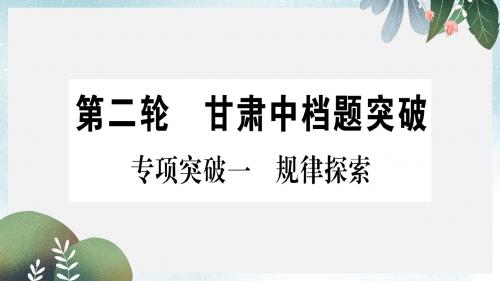 第二轮　甘肃中档题突破

专项突破一　规律探索